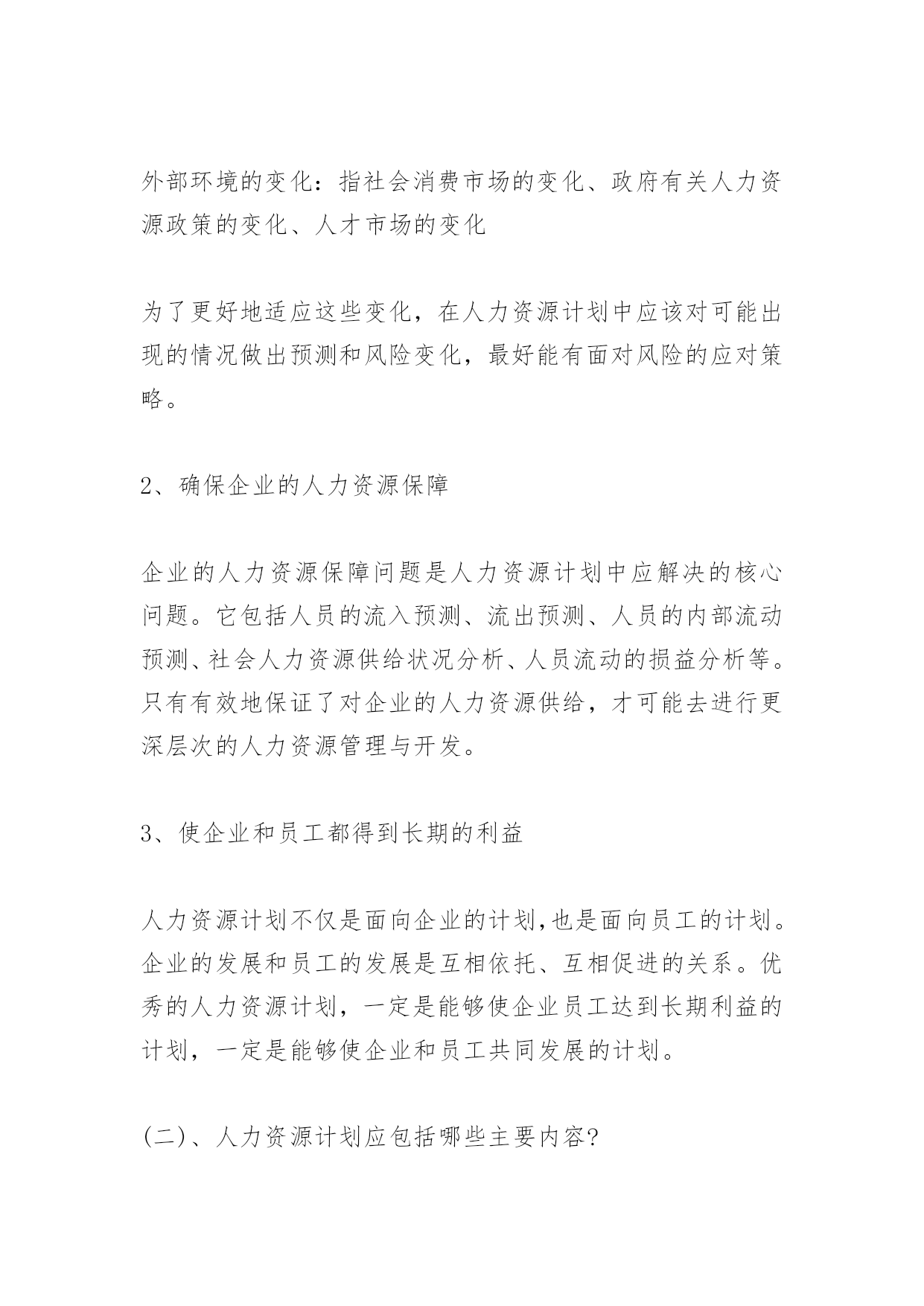 外部环境的变化：指社会消费市场的变化、政府有关人力资源政策的变化、人才市场的变化

为了更好地适应这些变化，在人力资源计划中应该对可能出现的情况做出预测和风险变化，最好能有面对风险的应对策略。

2、确保企业的人力资源保障

企业的人力资源保障问题是人力资源计划中应解决的核心问题。它包括人员的流入预测、流出预测、人员的内部流动预测、社会人力资源供给状况分析、人员流动的损益分析等。只有有效地保证了对企业的人力资源供给，才可能去进行更深层次的人力资源管理与开发。

3、使企业和员工都得到长期的利益

人力资源计划不仅是面向企业的计划,也是面向员工的计划。企业的发展和员工的发展是互相依托、互相促进的关系。优秀的人力资源计划，一定是能够使企业员工达到长期利益的计划，一定是能够使企业和员工共同发展的计划。

(二)、人力资源计划应包括哪些主要内容?